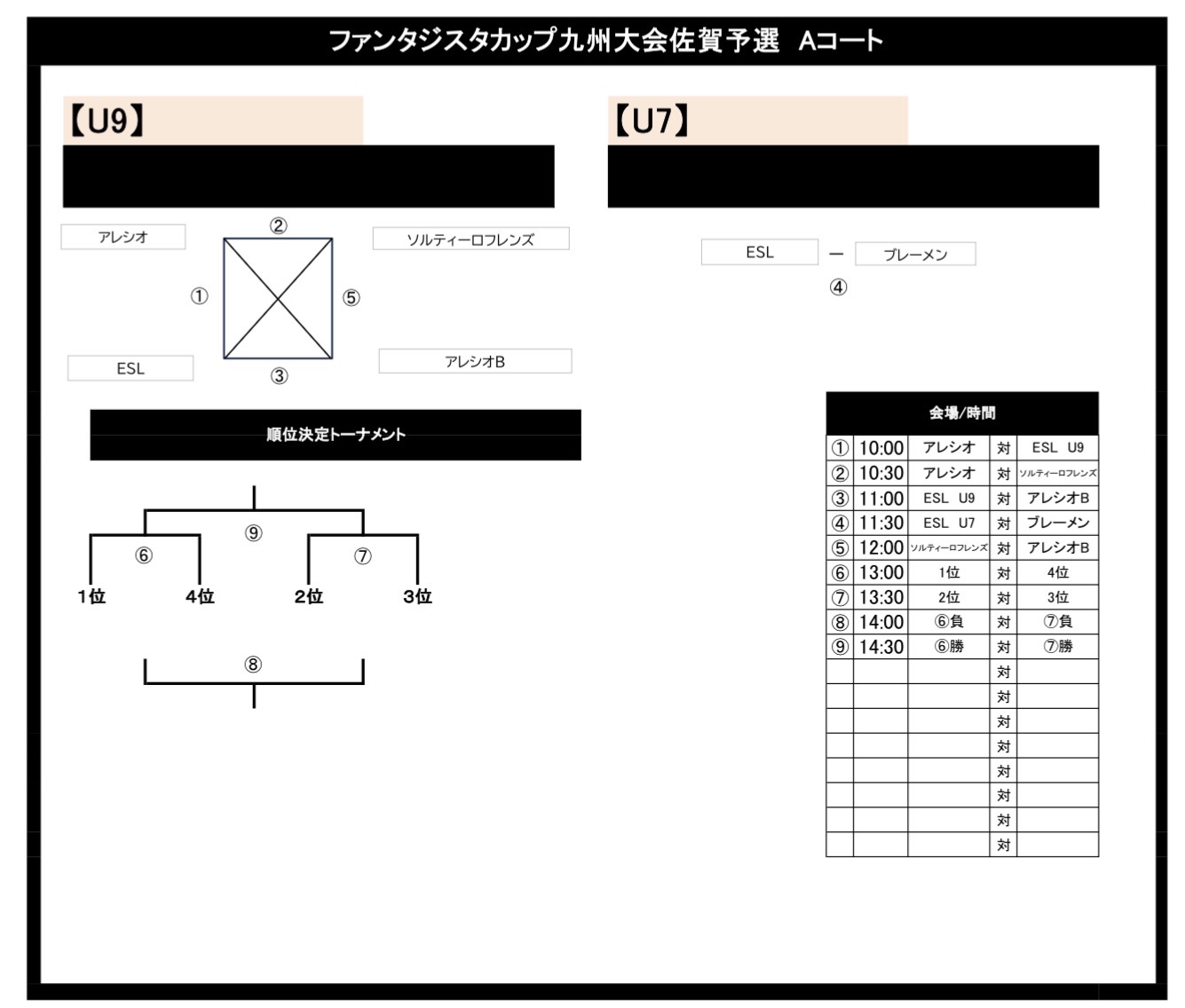 ファンタジスタカップ九州大会佐賀予選　Aコート

【U9】

アレシオ

②

ソルティーロフレンズ

①

⑤

ESL

③

アレシオB

順位決定トーナメント

⑨

⑥

⑦

1位　4位　2位　3位

⑧

【U7】

ESL　ー　ブレーメン

④

| 会場/時間 | | | | |
|---|---|---|---|---|
| ① | 10:00 | アレシオ | 対 | ESL U9 |
| ② | 10:30 | アレシオ | 対 | ソルティーロフレンズ |
| ③ | 11:00 | ESL U9 | 対 | アレシオB |
| ④ | 11:30 | ESL U7 | 対 | ブレーメン |
| ⑤ | 12:00 | ソルティーロフレンズ | 対 | アレシオB |
| ⑥ | 13:00 | 1位 | 対 | 4位 |
| ⑦ | 13:30 | 2位 | 対 | 3位 |
| ⑧ | 14:00 | ⑥負 | 対 | ⑦負 |
| ⑨ | 14:30 | ⑥勝 | 対 | ⑦勝 |
| | | | 対 | |
| | | | 対 | |
| | | | 対 | |
| | | | 対 | |
| | | | 対 | |
| | | | 対 | |
| | | | 対 | |
| | | | 対 | |